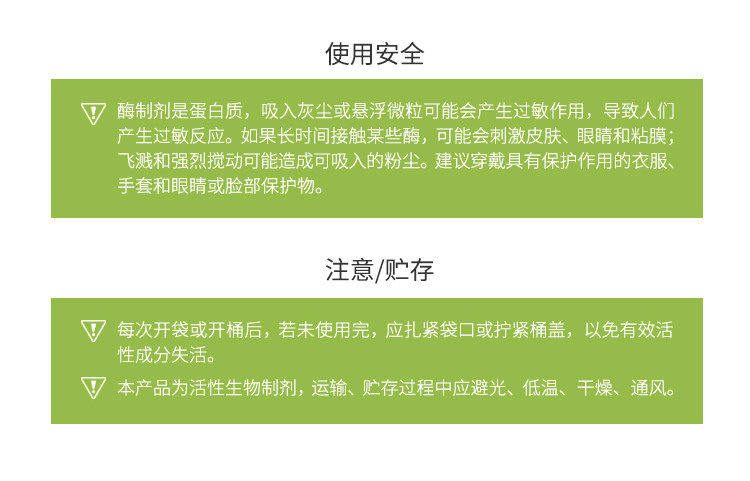 使用安全

酶制剂是蛋白质，吸入灰尘或悬浮微粒可能会产生过敏作用，导致人们产生过敏反应。如果长时间接触某些酶，可能会刺激皮肤、眼睛和粘膜；飞溅和强烈搅动可能造成可吸入的粉尘。建议穿戴具有保护作用的衣服、手套和眼睛或脸部保护物。

注意/贮存

每次开袋或开桶后，若未使用完，应扎紧袋口或拧紧桶盖，以免有效活性成分失活。

本产品为活性生物制剂，运输、贮存过程中应避光、低温、干燥、通风。